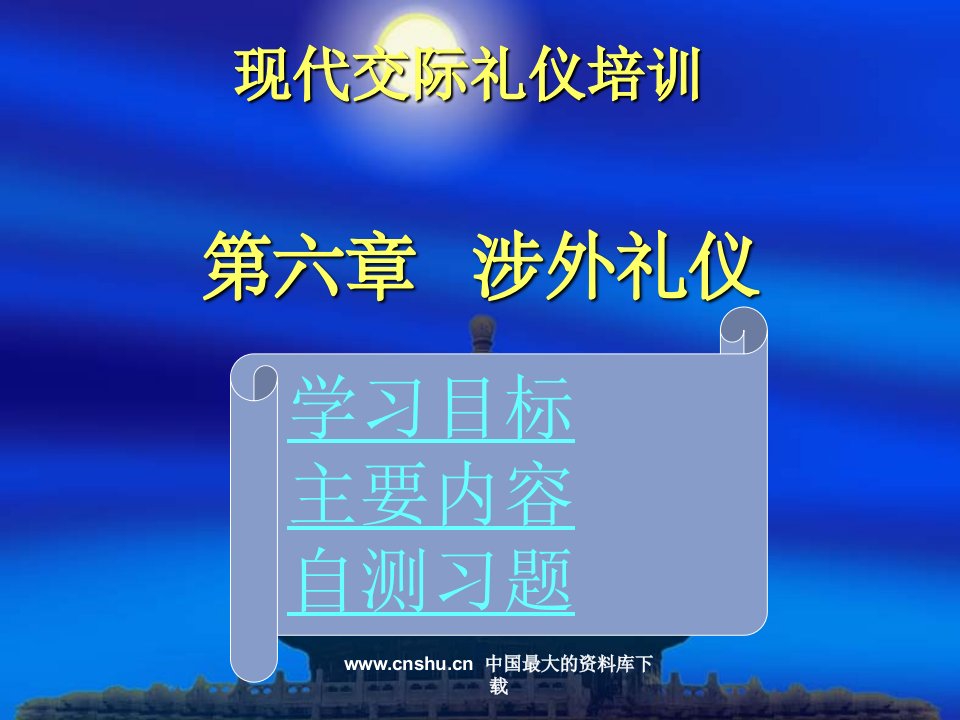 现代交际礼仪培训

第六章 涉外礼仪

学习目标
主要内容
自测习题

www.cnshu.cn 中国最大的资料库下载